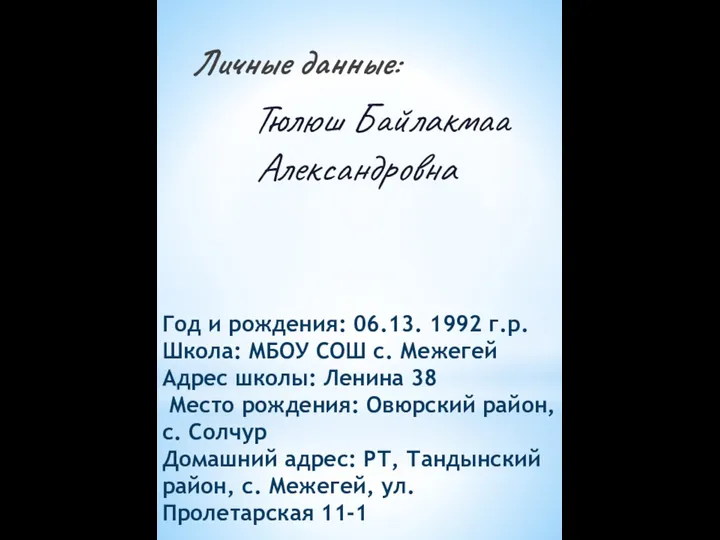 Личные данные:

Тюлюш Байлакмаа Александровна

Год и рождения: 06.13. 1992 г.р.
Школа: МБОУ СОШ с. Межегей
Адрес школы: Ленина 38
Место рождения: Овюрский район, с. Солчур
Домашний адрес: РТ, Тандынский район, с. Межегей, ул. Пролетарская 11-1